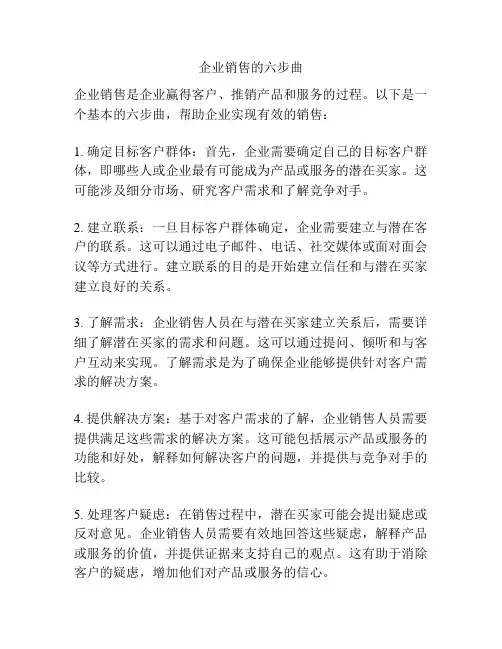 企业销售的六步曲

企业销售是企业赢得客户、推销产品和服务的过程。以下是一个基本的六步曲，帮助企业实现有效的销售：

1. 确定目标客户群体：首先，企业需要确定自己的目标客户群体，即哪些人或企业最有可能成为产品或服务的潜在买家。这可能涉及细分市场、研究客户需求和了解竞争对手。

2. 建立联系：一旦目标客户群体确定，企业需要建立与潜在客户的联系。这可以通过电子邮件、电话、社交媒体或面对面会议等方式进行。建立联系的目的是开始建立信任和与潜在买家建立良好的关系。

3. 了解需求：企业销售人员在与潜在买家建立关系后，需要详细了解潜在买家的需求和问题。这可以通过提问、倾听和与客户互动来实现。了解需求是为了确保企业能够提供针对客户需求的解决方案。

4. 提供解决方案：基于对客户需求的了解，企业销售人员需要提供满足这些需求的解决方案。这可能包括展示产品或服务的功能和好处，解释如何解决客户的问题，并提供与竞争对手的比较。

5. 处理客户疑虑：在销售过程中，潜在买家可能会提出疑虑或反对意见。企业销售人员需要有效地回答这些疑虑，解释产品或服务的价值，并提供证据来支持自己的观点。这有助于消除客户的疑虑，增加他们对产品或服务的信心。